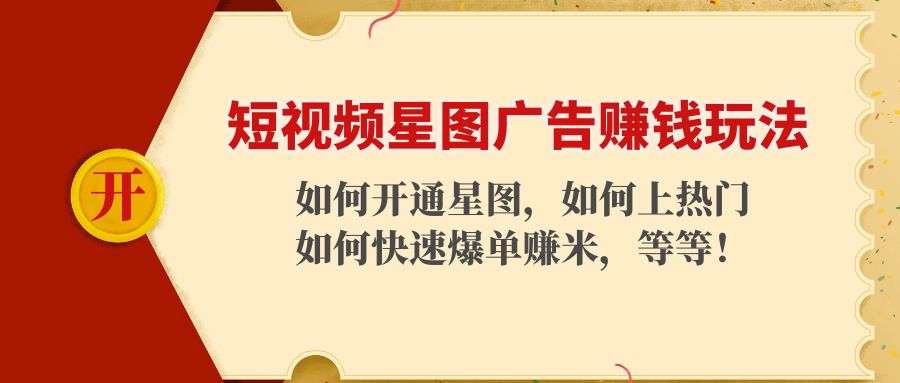 开

短视频星图广告赚钱玩法

如何开通星图，如何上热门
如何快速爆单赚米，等等！